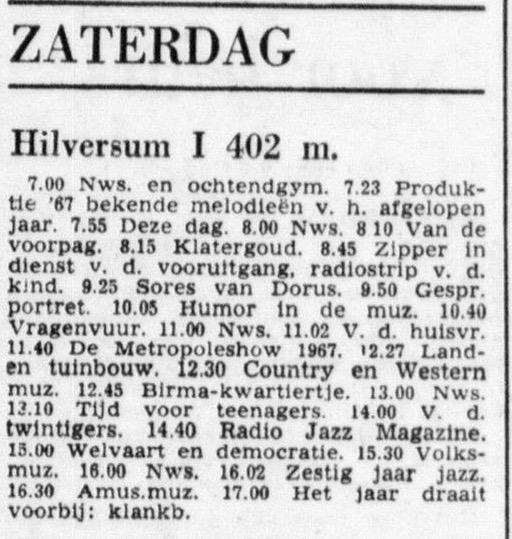 ZATERDAG

Hilversum I 402 m.

7.00 Nws. en ochtendgym. 7.23 Produktie '67 bekende melodieën v. h. afgelopen jaar. 7.55 Deze dag. 8.00 Nws. 8 10 Van de voorpag. 8.15 Klatergoud. 8.45 Zipper in dienst v. d. vooruitgang, radiostrip v. d. kind. 9.25 Sores van Dorus. 9.50 Gespr. portret. 10.05 Humor in de muz. 10.40 Vragenvuur. 11.00 Nws. 11.02 V. d. huisvr. 11.40 De Metropoleshow 1967. 12.27 Land- en tuinbouw. 12.30 Country en Western muz. 12.45 Birma-kwartiertje. 13.00 Nws. 13.10 Tijd voor teenagers. 14.00 V. d. twintigers. 14.40 Radio Jazz Magazine. 15.00 Welvaart en democratie. 15.30 Volksmuz. 16.00 Nws. 16.02 Zestig jaar jazz. 16.30 Amus.muz. 17.00 Het jaar draait voorbij: klankb.